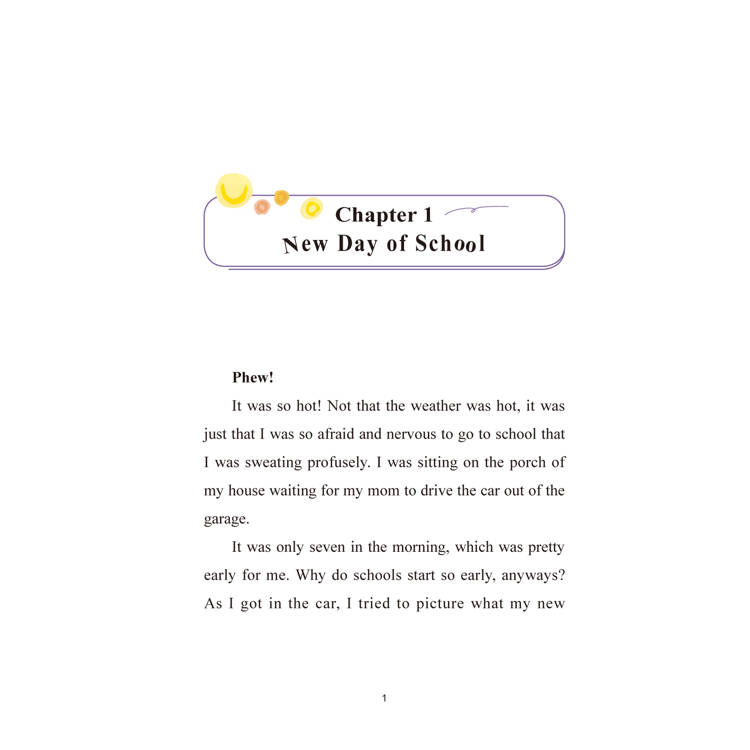 Chapter 1
New Day of School

Phew!

It was so hot! Not that the weather was hot, it was just that I was so afraid and nervous to go to school that I was sweating profusely. I was sitting on the porch of my house waiting for my mom to drive the car out of the garage.

It was only seven in the morning, which was pretty early for me. Why do schools start so early, anyways? As I got in the car, I tried to picture what my new

1